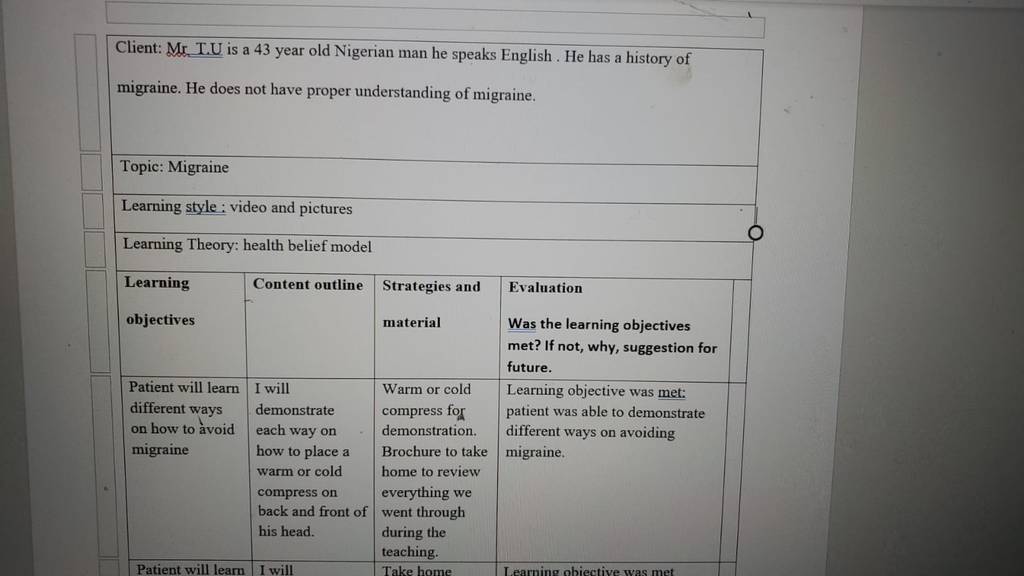 Client: Mr. T.U is a 43 year old Nigerian man he speaks English . He has a history of migraine. He does not have proper understanding of migraine.

Topic: Migraine

Learning style : video and pictures

Learning Theory: health belief model

| Learning objectives | Content outline | Strategies and material | Evaluation Was the learning objectives met? If not, why, suggestion for future. |
|---|---|---|---|
| Patient will learn different ways on how to avoid migraine | I will demonstrate each way on how to place a warm or cold compress on back and front of his head. | Warm or cold compress for demonstration. Brochure to take home to review everything we went through during the teaching. | Learning objective was met: patient was able to demonstrate different ways on avoiding migraine. |
| Patient will learn | I will | Take home | Learning objective was met |